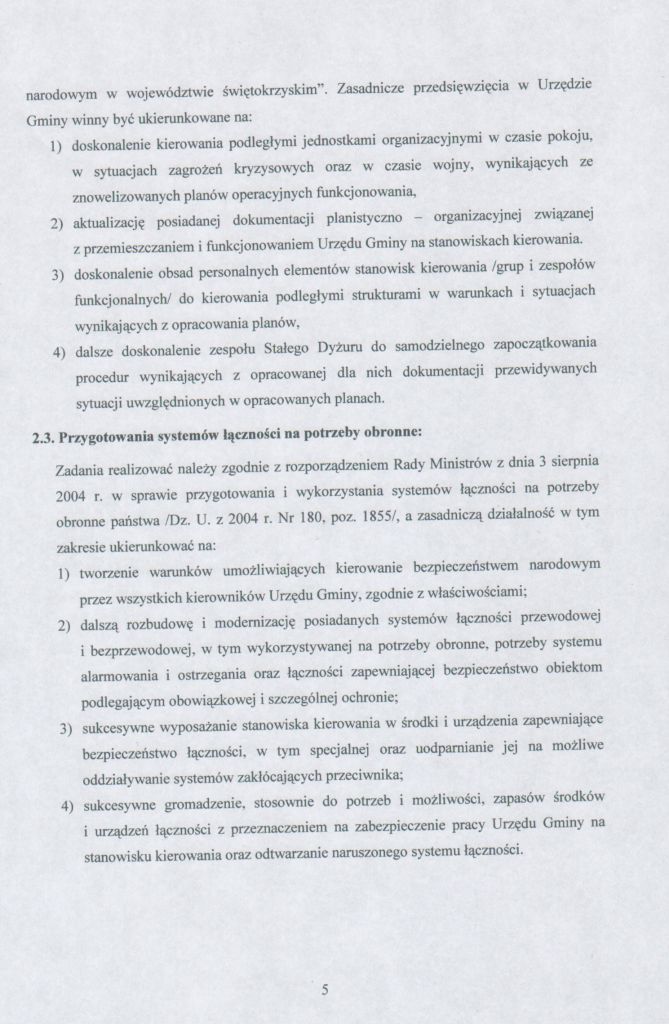 narodowym w województwie świętokrzyskim". Zasadnicze przedsięwzięcia w Urzędzie Gminy winny być ukierunkowane na:

1) doskonalenie kierowania podległymi jednostkami organizacyjnymi w czasie pokoju, w sytuacjach zagrożeń kryzysowych oraz w czasie wojny, wynikających ze znowelizowanych planów operacyjnych funkcjonowania,

2) aktualizację posiadanej dokumentacji planistyczno – organizacyjnej związanej z przemieszczaniem i funkcjonowaniem Urzędu Gminy na stanowiskach kierowania.

3) doskonalenie obsad personalnych elementów stanowisk kierowania /grup i zespołów funkcjonalnych/ do kierowania podległymi strukturami w warunkach i sytuacjach wynikających z opracowania planów,

4) dalsze doskonalenie zespołu Stałego Dyżuru do samodzielnego zapoczątkowania procedur wynikających z opracowanej dla nich dokumentacji przewidywanych sytuacji uwzględnionych w opracowanych planach.

2.3. Przygotowania systemów łączności na potrzeby obronne:

Zadania realizować należy zgodnie z rozporządzeniem Rady Ministrów z dnia 3 sierpnia 2004 r. w sprawie przygotowania i wykorzystania systemów łączności na potrzeby obronne państwa /Dz. U. z 2004 r. Nr 180, poz. 1855/, a zasadniczą działalność w tym zakresie ukierunkować na:

1) tworzenie warunków umożliwiających kierowanie bezpieczeństwem narodowym przez wszystkich kierowników Urzędu Gminy, zgodnie z właściwościami;

2) dalszą rozbudowę i modernizację posiadanych systemów łączności przewodowej i bezprzewodowej, w tym wykorzystywanej na potrzeby obronne, potrzeby systemu alarmowania i ostrzegania oraz łączności zapewniającej bezpieczeństwo obiektom podlegającym obowiązkowej i szczególnej ochronie;

3) sukcesywne wyposażanie stanowiska kierowania w środki i urządzenia zapewniające bezpieczeństwo łączności, w tym specjalnej oraz uodparnianie jej na możliwe oddziaływanie systemów zakłócających przeciwnika;

4) sukcesywne gromadzenie, stosownie do potrzeb i możliwości, zapasów środków i urządzeń łączności z przeznaczeniem na zabezpieczenie pracy Urzędu Gminy na stanowisku kierowania oraz odtwarzanie naruszonego systemu łączności.

5